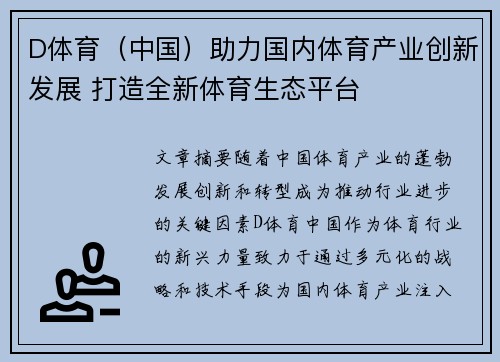 D体育（中国）助力国内体育产业创新发展 打造全新体育生态平台

文章摘要随着中国体育产业的蓬勃发展创新和转型成为推动行业进步的关键因素D体育中国作为体育行业的新兴力量致力于通过多元化的战略和技术手段为国内体育产业注入